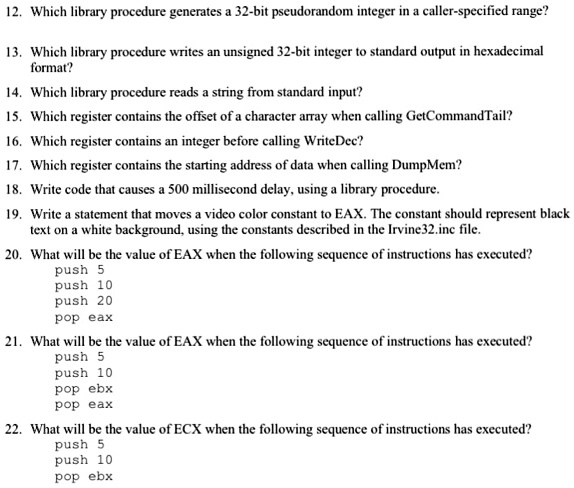 12. Which library procedure generates a 32-bit pseudorandom integer in a caller-specified range?

13. Which library procedure writes an unsigned 32-bit integer to standard output in hexadecimal format?

14. Which library procedure reads a string from standard input?

15. Which register contains the offset of a character array when calling GetCommandTail?

16. Which register contains an integer before calling WriteDec?

17. Which register contains the starting address of data when calling DumpMem?

18. Write code that causes a 500 millisecond delay, using a library procedure.

19. Write a statement that moves a video color constant to EAX. The constant should represent black text on a white background, using the constants described in the Irvine32.inc file.

20. What will be the value of EAX when the following sequence of instructions has executed?
push 5
push 10
push 20
pop eax

21. What will be the value of EAX when the following sequence of instructions has executed?
push 5
push 10
pop ebx
pop eax

22. What will be the value of ECX when the following sequence of instructions has executed?
push 5
push 10
pop ebx